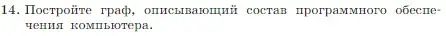 14. Постройте граф, описывающий состав программного обеспечения компьютера.